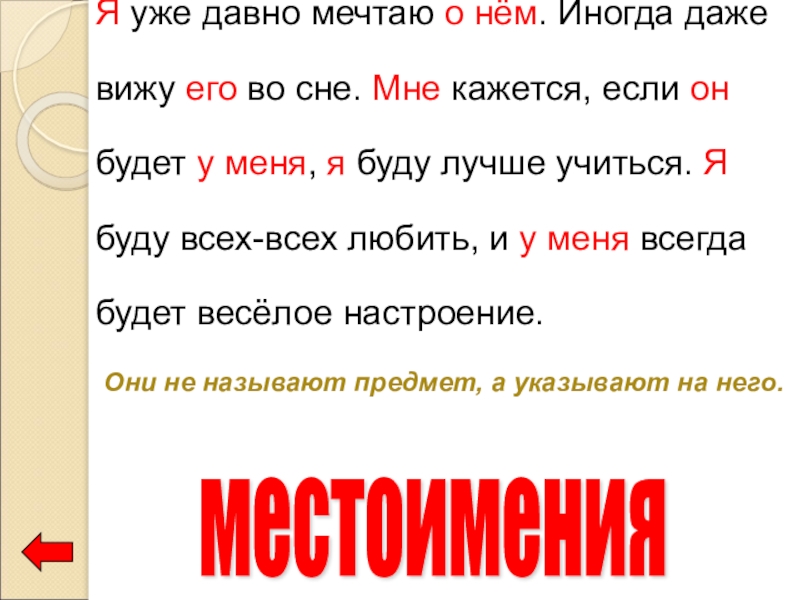 Я уже давно мечтаю о нём. Иногда даже вижу его во сне. Мне кажется, если он будет у меня, я буду лучше учиться. Я буду всех-всех любить, и у меня всегда будет весёлое настроение.

Они не называют предмет, а указывают на него.

местоимения